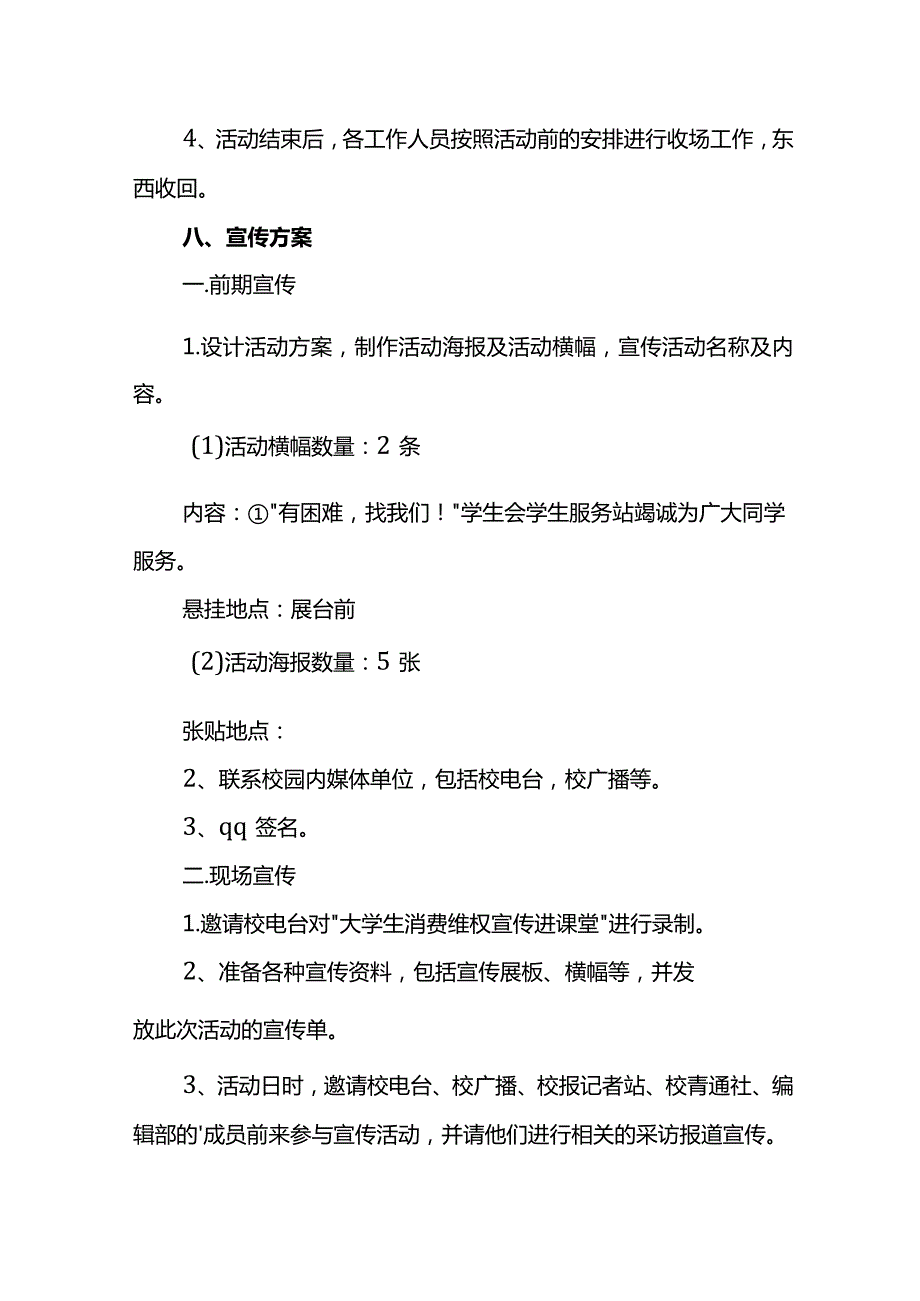 4、活动结束后，各工作人员按照活动前的安排进行收场工作，东西收回。

八、宣传方案

一.前期宣传

1.设计活动方案，制作活动海报及活动横幅，宣传活动名称及内容。

(1)活动横幅数量：2 条

内容：①"有困难，找我们！"学生会学生服务站竭诚为广大同学服务。

悬挂地点：展台前

(2)活动海报数量：5 张

张贴地点：

2、联系校园内媒体单位，包括校电台，校广播等。

3、qq 签名。

二.现场宣传

1.邀请校电台对"大学生消费维权宣传进课堂"进行录制。

2、准备各种宣传资料，包括宣传展板、横幅等，并发

放此次活动的宣传单。

3、活动日时，邀请校电台、校广播、校报记者站、校青通社、编辑部的'成员前来参与宣传活动，并请他们进行相关的采访报道宣传。